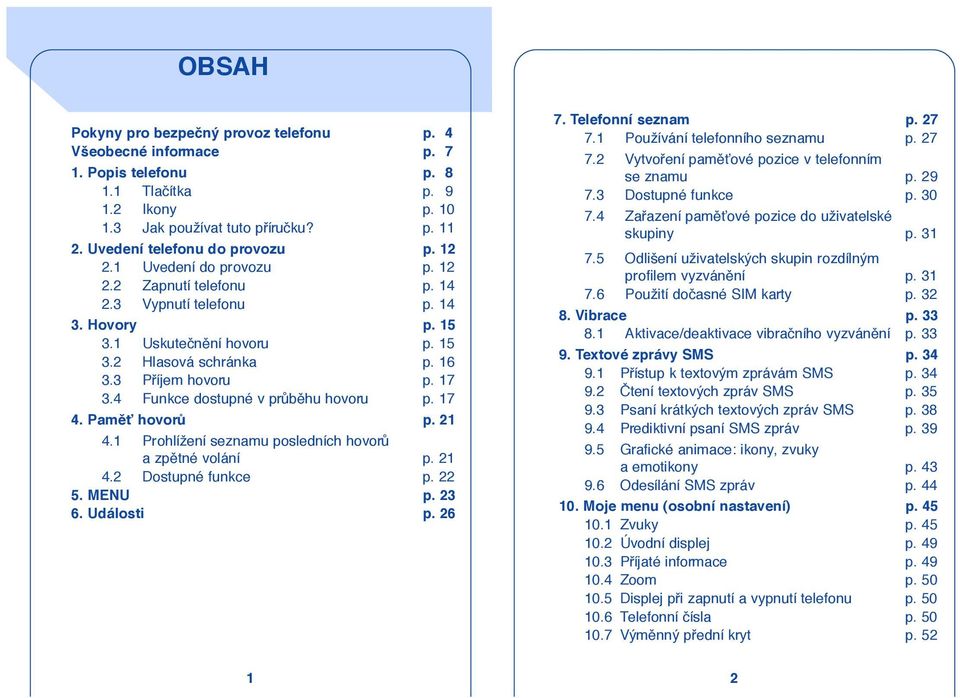 OBSAH

Pokyny pro bezpečný provoz telefonu p. 4
Všeobecné informace p. 7
1. Popis telefonu p. 8
1.1 Tlačítka p. 9
1.2 Ikony p. 10
1.3 Jak používat tuto příručku? p. 11
2. Uvedení telefonu do provozu p. 12
2.1 Uvedení do provozu p. 12
2.2 Zapnutí telefonu p. 14
2.3 Vypnutí telefonu p. 14
3. Hovory p. 15
3.1 Uskutečnění hovoru p. 15
3.2 Hlasová schránka p. 16
3.3 Příjem hovoru p. 17
3.4 Funkce dostupné v průběhu hovoru p. 17
4. Paměť hovorů p. 21
4.1 Prohlížení seznamu posledních hovorů a zpětné volání p. 21
4.2 Dostupné funkce p. 22
5. MENU p. 23
6. Události p. 26

1

7. Telefonní seznam p. 27
7.1 Používání telefonního seznamu p. 27
7.2 Vytvoření paměťové pozice v telefonním se znamu p. 29
7.3 Dostupné funkce p. 30
7.4 Zařazení paměťové pozice do uživatelské skupiny p. 31
7.5 Odlišení uživatelských skupin rozdílným profilem vyzvánění p. 31
7.6 Použití dočasné SIM karty p. 32
8. Vibrace p. 33
8.1 Aktivace/deaktivace vibračního vyzvánění p. 33
9. Textové zprávy SMS p. 34
9.1 Přístup k textovým zprávám SMS p. 34
9.2 Čtení textových zpráv SMS p. 35
9.3 Psaní krátkých textových zpráv SMS p. 38
9.4 Prediktivní psaní SMS zpráv p. 39
9.5 Grafické animace: ikony, zvuky a emotikony p. 43
9.6 Odesílání SMS zpráv p. 44
10. Moje menu (osobní nastavení) p. 45
10.1 Zvuky p. 45
10.2 Úvodní displej p. 49
10.3 Přijaté informace p. 49
10.4 Zoom p. 50
10.5 Displej při zapnutí a vypnutí telefonu p. 50
10.6 Telefonní čísla p. 50
10.7 Výměnný přední kryt p. 52

2